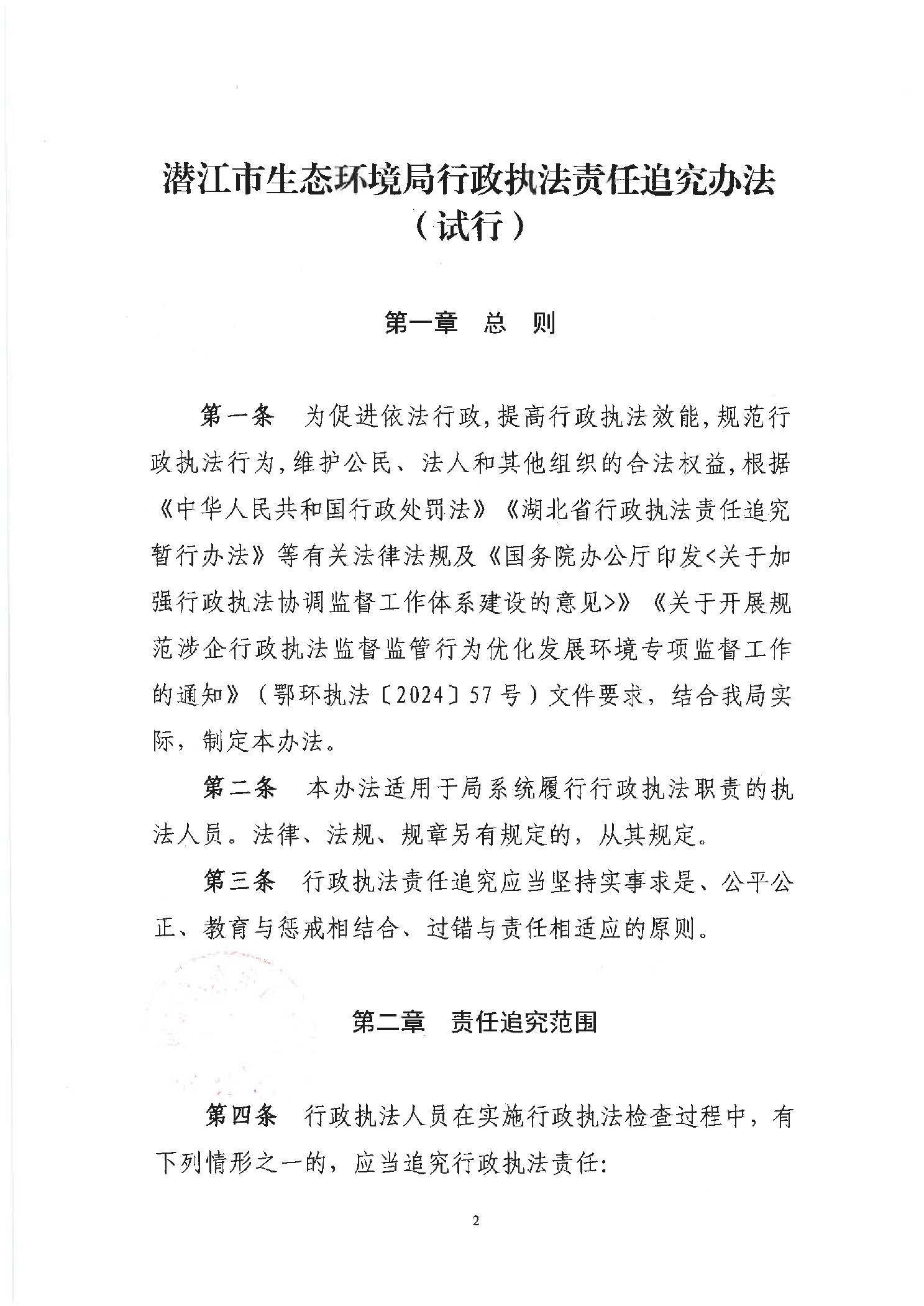 潜江市生态环境局行政执法责任追究办法
（试行）

第一章　总　则

第一条　为促进依法行政，提高行政执法效能，规范行政执法行为，维护公民、法人和其他组织的合法权益，根据《中华人民共和国行政处罚法》《湖北省行政执法责任追究暂行办法》等有关法律法规及《国务院办公厅印发<关于加强行政执法协调监督工作体系建设的意见>》《关于开展规范涉企行政执法监督监管行为优化发展环境专项监督工作的通知》（鄂环执法〔2024〕57号）文件要求，结合我局实际，制定本办法。

第二条　本办法适用于局系统履行行政执法职责的执法人员。法律、法规、规章另有规定的，从其规定。

第三条　行政执法责任追究应当坚持实事求是、公平公正、教育与惩戒相结合、过错与责任相适应的原则。

第二章　责任追究范围

第四条　行政执法人员在实施行政执法检查过程中，有下列情形之一的，应当追究行政执法责任：

2